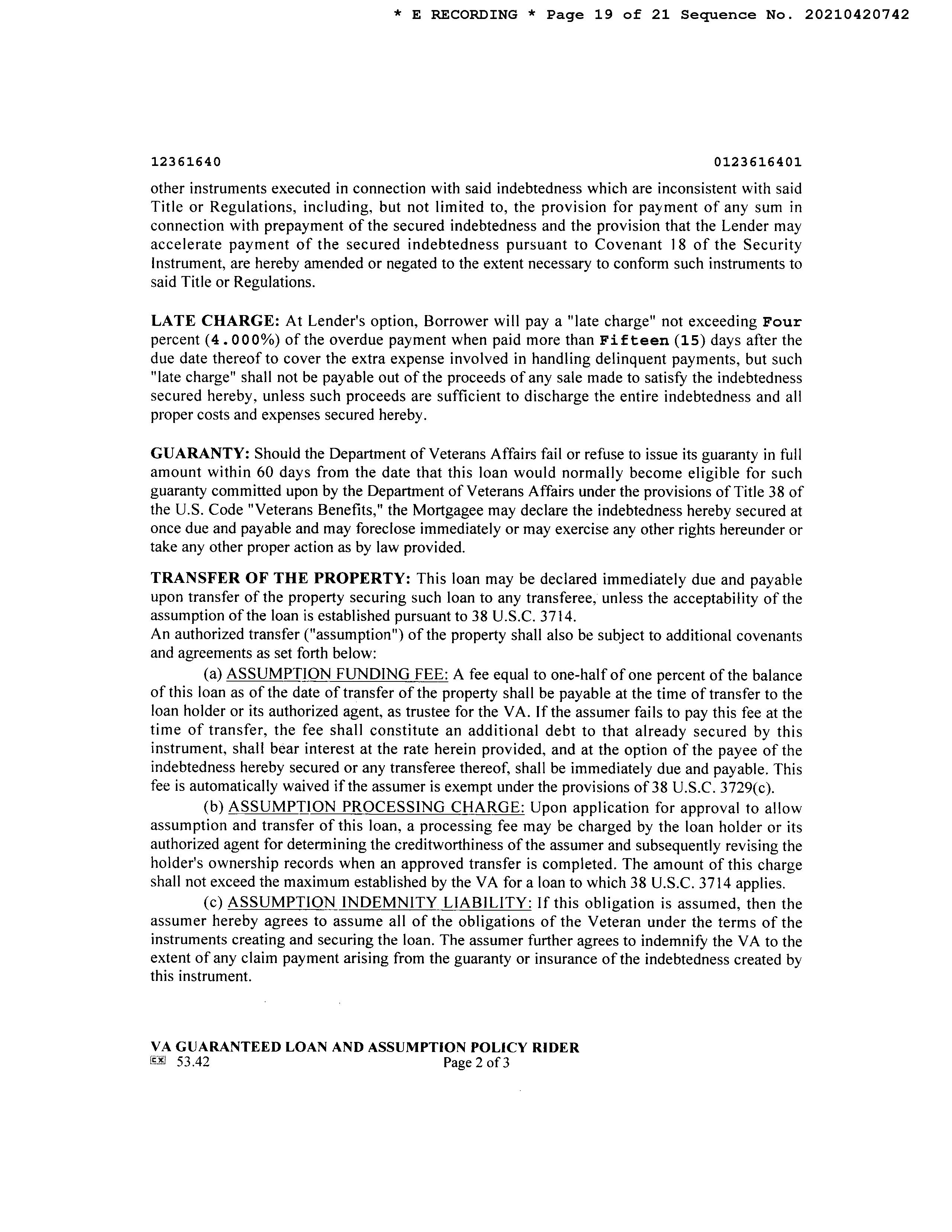 * E RECORDING * Page 19 of 21 Sequence No. 20210420742

12361640 0123616401

other instruments executed in connection with said indebtedness which are inconsistent with said Title or Regulations, including, but not limited to, the provision for payment of any sum in connection with prepayment of the secured indebtedness and the provision that the Lender may accelerate payment of the secured indebtedness pursuant to Covenant 18 of the Security Instrument, are hereby amended or negated to the extent necessary to conform such instruments to said Title or Regulations.

LATE CHARGE: At Lender's option, Borrower will pay a "late charge" not exceeding Four percent (4.000%) of the overdue payment when paid more than Fifteen (15) days after the due date thereof to cover the extra expense involved in handling delinquent payments, but such "late charge" shall not be payable out of the proceeds of any sale made to satisfy the indebtedness secured hereby, unless such proceeds are sufficient to discharge the entire indebtedness and all proper costs and expenses secured hereby.

GUARANTY: Should the Department of Veterans Affairs fail or refuse to issue its guaranty in full amount within 60 days from the date that this loan would normally become eligible for such guaranty committed upon by the Department of Veterans Affairs under the provisions of Title 38 of the U.S. Code "Veterans Benefits," the Mortgagee may declare the indebtedness hereby secured at once due and payable and may foreclose immediately or may exercise any other rights hereunder or take any other proper action as by law provided.

TRANSFER OF THE PROPERTY: This loan may be declared immediately due and payable upon transfer of the property securing such loan to any transferee, unless the acceptability of the assumption of the loan is established pursuant to 38 U.S.C. 3714.
An authorized transfer ("assumption") of the property shall also be subject to additional covenants and agreements as set forth below:

(a) ASSUMPTION FUNDING FEE: A fee equal to one-half of one percent of the balance of this loan as of the date of transfer of the property shall be payable at the time of transfer to the loan holder or its authorized agent, as trustee for the VA. If the assumer fails to pay this fee at the time of transfer, the fee shall constitute an additional debt to that already secured by this instrument, shall bear interest at the rate herein provided, and at the option of the payee of the indebtedness hereby secured or any transferee thereof, shall be immediately due and payable. This fee is automatically waived if the assumer is exempt under the provisions of 38 U.S.C. 3729(c).

(b) ASSUMPTION PROCESSING CHARGE: Upon application for approval to allow assumption and transfer of this loan, a processing fee may be charged by the loan holder or its authorized agent for determining the creditworthiness of the assumer and subsequently revising the holder's ownership records when an approved transfer is completed. The amount of this charge shall not exceed the maximum established by the VA for a loan to which 38 U.S.C. 3714 applies.

(c) ASSUMPTION INDEMNITY LIABILITY: If this obligation is assumed, then the assumer hereby agrees to assume all of the obligations of the Veteran under the terms of the instruments creating and securing the loan. The assumer further agrees to indemnify the VA to the extent of any claim payment arising from the guaranty or insurance of the indebtedness created by this instrument.

VA GUARANTEED LOAN AND ASSUMPTION POLICY RIDER
53.42 Page 2 of 3